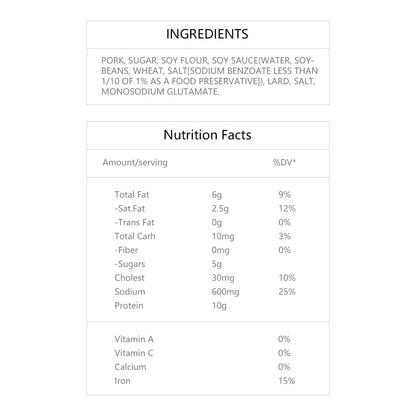 INGREDIENTS

PORK, SUGAR, SOY FLOUR, SOY SAUCE(WATER, SOYBEANS, WHEAT, SALT[SODIUM BENZOATE LESS THAN 1/10 OF 1% AS A FOOD PRESERVATIVE]), LARD, SALT, MONOSODIUM GLUTAMATE.

Nutrition Facts

| Amount/serving | | %DV* |
|---|---|---|
| Total Fat | 6g | 9% |
| -Sat.Fat | 2.5g | 12% |
| -Trans Fat | 0g | 0% |
| Total Carh | 10mg | 3% |
| -Fiber | 0mg | 0% |
| -Sugars | 5g | |
| Cholest | 30mg | 10% |
| Sodium | 600mg | 25% |
| Protein | 10g | |
| Vitamin A | | 0% |
| Vitamin C | | 0% |
| Calcium | | 0% |
| Iron | | 15% |